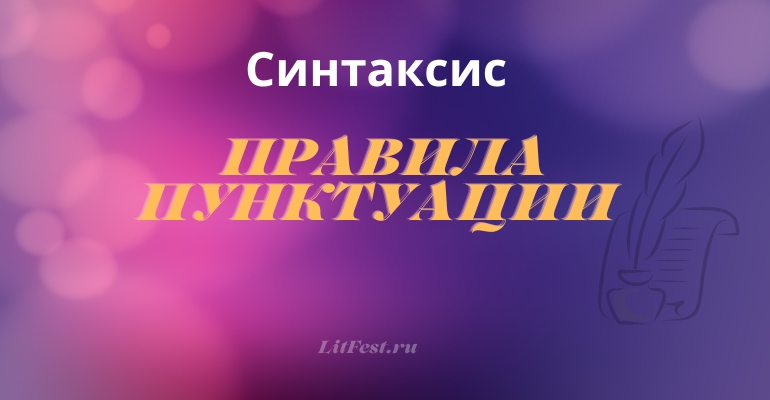 Синтаксис

ПРАВИЛА ПУНКТУАЦИИ

LitFest.ru